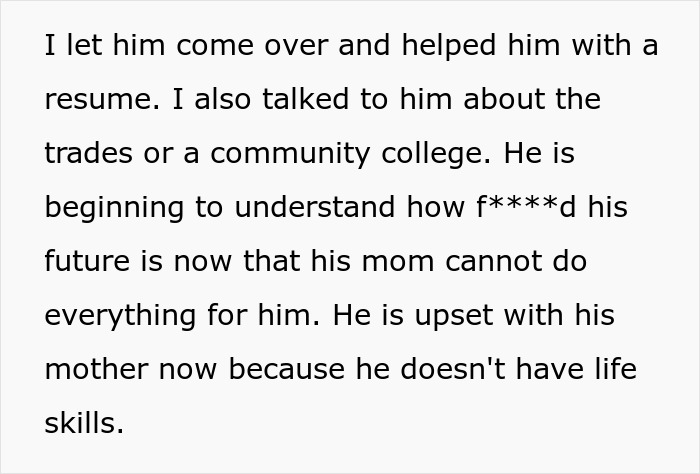 I let him come over and helped him with a resume. I also talked to him about the trades or a community college. He is beginning to understand how f****d his future is now that his mom cannot do everything for him. He is upset with his mother now because he doesn't have life skills.